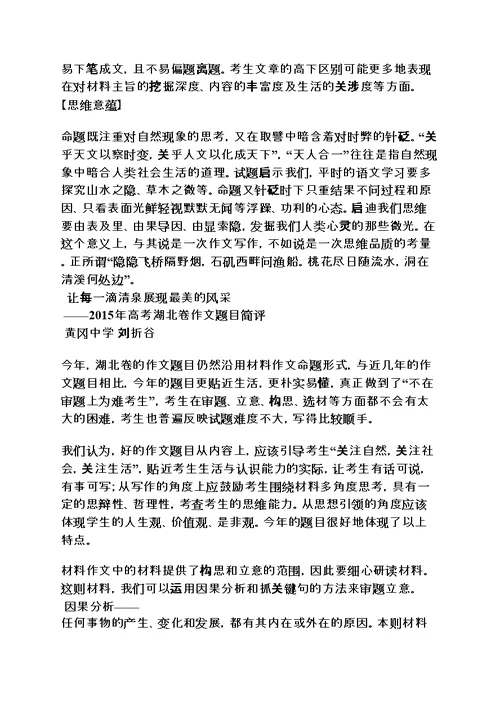 易下笔成文，且不易偏题离题。考生文章的高下区别可能更多地表现在对材料主旨的挖掘深度、内容的丰富度及生活的关涉度等方面。
【思维意蕴】

命题既注重对自然现象的思考，又在取譬中暗含着对时弊的针砭。“关乎天文以察时变，关乎人文以化成天下”，“天人合一”往往是指自然现象中暗合人类社会生活的道理。试题启示我们，平时的语文学习要多探究山水之隐、草木之微等。命题又针砭时下只重结果不问过程和原因、只看表面光鲜轻视默默无闻等浮躁、功利的心态。启迪我们思维要由表及里、由果导因、由显索隐，发掘我们人类心灵的那些微光。在这个意义上，与其说是一次作文写作，不如说是一次思维品质的考量。正所谓“隐隐飞桥隔野烟，石矶西畔问渔船。桃花尽日随流水，洞在清溪何处边”。
让每一滴清泉展现最美的风采
——2015年高考湖北卷作文题目简评
黄冈中学 刘折谷

今年，湖北卷的作文题目仍然沿用材料作文命题形式，与近几年的作文题目相比，今年的题目更贴近生活，更朴实易懂，真正做到了“不在审题上为难考生”，考生在审题、立意、构思、选材等方面都不会有太大的困难，考生也普遍反映试题难度不大，写得比较顺手。

我们认为，好的作文题目从内容上，应该引导考生“关注自然，关注社会，关注生活”，贴近考生生活与认识能力的实际，让考生有话可说，有事可写；从写作的角度上应鼓励考生围绕材料多角度思考，具有一定的思辩性、哲理性，考查考生的思维能力。从思想引领的角度应该体现学生的人生观、价值观、是非观。今年的题目很好地体现了以上特点。

材料作文中的材料提供了构思和立意的范围，因此要细心研读材料。这则材料，我们可以运用因果分析和抓关键句的方法来审题立意。
因果分析——
任何事物的产生、变化和发展，都有其内在或外在的原因。本则材料